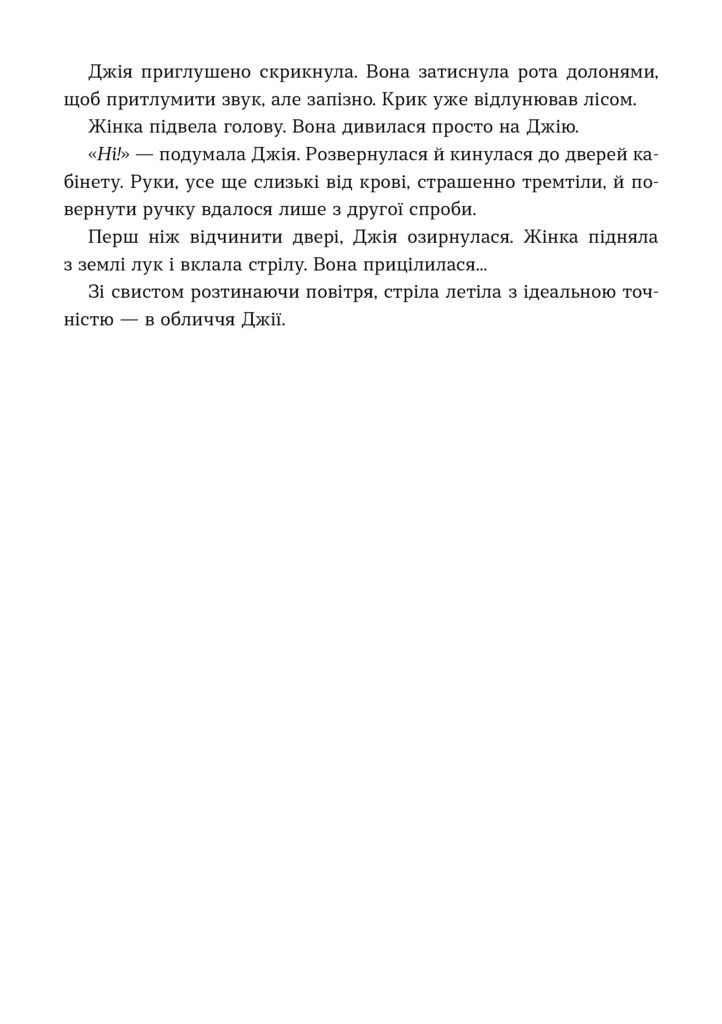 Джія приглушено скрикнула. Вона затиснула рота долонями, щоб притлумити звук, але запізно. Крик уже відлунював лісом.

Жінка підвела голову. Вона дивилася просто на Джію.

«Ні!» — подумала Джія. Розвернулася й кинулася до дверей кабінету. Руки, усе ще слизькі від крові, страшенно тремтіли, й повернути ручку вдалося лише з другої спроби.

Перш ніж відчинити двері, Джія озирнулася. Жінка підняла з землі лук і вклала стрілу. Вона прицілилася...

Зі свистом розтинаючи повітря, стріла летіла з ідеальною точністю — в обличчя Джії.